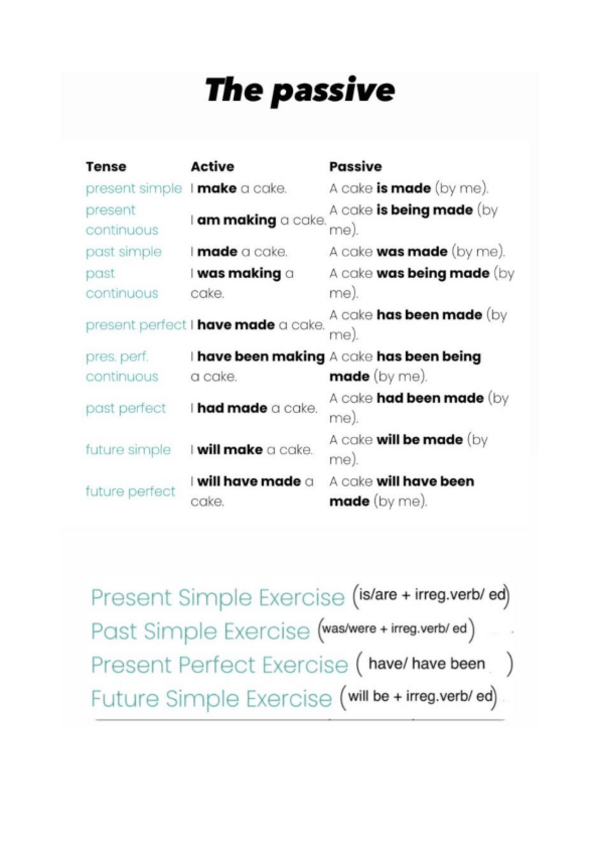 The passive

| Tense | Active | Passive |
|---|---|---|
| present simple | I make a cake. | A cake is made (by me). |
| present continuous | I am making a cake. | A cake is being made (by me). |
| past simple | I made a cake. | A cake was made (by me). |
| past continuous | I was making a cake. | A cake was being made (by me). |
| present perfect | I have made a cake. | A cake has been made (by me). |
| pres. perf. continuous | I have been making a cake. | A cake has been being made (by me). |
| past perfect | I had made a cake. | A cake had been made (by me). |
| future simple | I will make a cake. | A cake will be made (by me). |
| future perfect | I will have made a cake. | A cake will have been made (by me). |

Present Simple Exercise (is/are + irreg.verb/ ed)
Past Simple Exercise (was/were + irreg.verb/ ed)
Present Perfect Exercise ( have/ have been )
Future Simple Exercise (will be + irreg.verb/ ed)